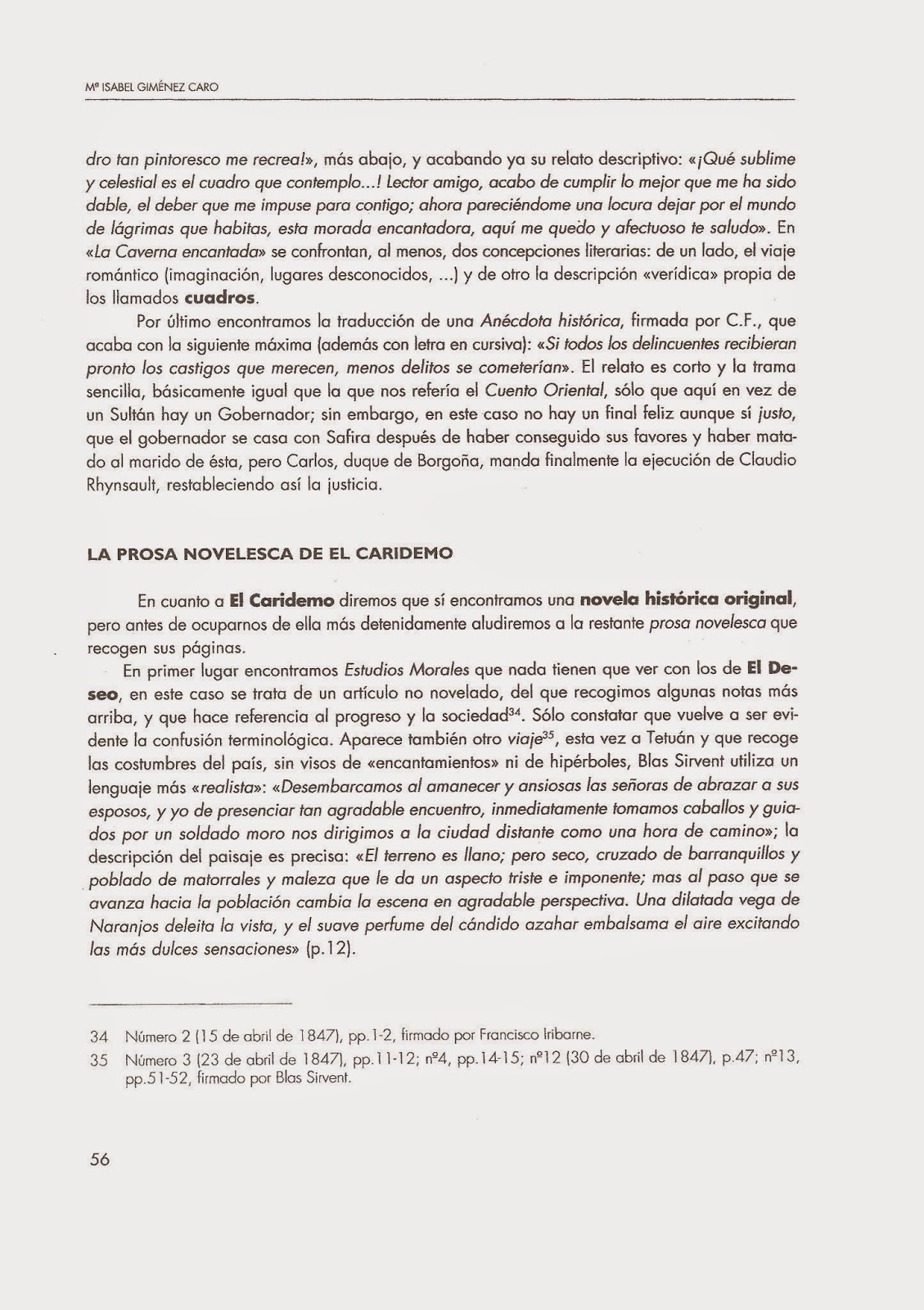 Mª ISABEL GIMÉNEZ CARO

dro tan pintoresco me recrea!», más abajo, y acabando ya su relato descriptivo: «¡Qué sublime y celestial es el cuadro que contemplo...! Lector amigo, acabo de cumplir lo mejor que me ha sido dable, el deber que me impuse para contigo; ahora pareciéndome una locura dejar por el mundo de lágrimas que habitas, esta morada encantadora, aquí me quedo y afectuoso te saludo». En «La Caverna encantada» se confrontan, al menos, dos concepciones literarias: de un lado, el viaje romántico (imaginación, lugares desconocidos, ...) y de otro la descripción «verídica» propia de los llamados cuadros.

Por último encontramos la traducción de una Anécdota histórica, firmada por C.F., que acaba con la siguiente máxima (además con letra en cursiva): «Si todos los delincuentes recibieran pronto los castigos que merecen, menos delitos se cometerían». El relato es corto y la trama sencilla, básicamente igual que la que nos refería el Cuento Oriental, sólo que aquí en vez de un Sultán hay un Gobernador; sin embargo, en este caso no hay un final feliz aunque sí justo, que el gobernador se casa con Safira después de haber conseguido sus favores y haber matado al marido de ésta, pero Carlos, duque de Borgoña, manda finalmente la ejecución de Claudio Rhynsault, restableciendo así la justicia.

LA PROSA NOVELESCA DE EL CARIDEMO

En cuanto a El Caridemo diremos que sí encontramos una novela histórica original, pero antes de ocuparnos de ella más detenidamente aludiremos a la restante prosa novelesca que recogen sus páginas.

En primer lugar encontramos Estudios Morales que nada tienen que ver con los de El Deseo, en este caso se trata de un artículo no novelado, del que recogimos algunas notas más arriba, y que hace referencia al progreso y la sociedad$^{34}$. Sólo constatar que vuelve a ser evidente la confusión terminológica. Aparece también otro viaje$^{35}$, esta vez a Tetuán y que recoge las costumbres del país, sin visos de «encantamientos» ni de hipérboles, Blas Sirvent utiliza un lenguaje más «realista»: «Desembarcamos al amanecer y ansiosas las señoras de abrazar a sus esposos, y yo de presenciar tan agradable encuentro, inmediatamente tomamos caballos y guiados por un soldado moro nos dirigimos a la ciudad distante como una hora de camino»; la descripción del paisaje es precisa: «El terreno es llano; pero seco, cruzado de barranquillos y poblado de matorrales y maleza que le da un aspecto triste e imponente; mas al paso que se avanza hacia la población cambia la escena en agradable perspectiva. Una dilatada vega de Naranjos deleita la vista, y el suave perfume del cándido azahar embalsama el aire excitando las más dulces sensaciones» (p.12).

34 Número 2 (15 de abril de 1847), pp.1-2, firmado por Francisco Iribarne.
35 Número 3 (23 de abril de 1847), pp.11-12; nº4, pp.14-15; nº12 (30 de abril de 1847), p.47; nº13, pp.51-52, firmado por Blas Sirvent.

56